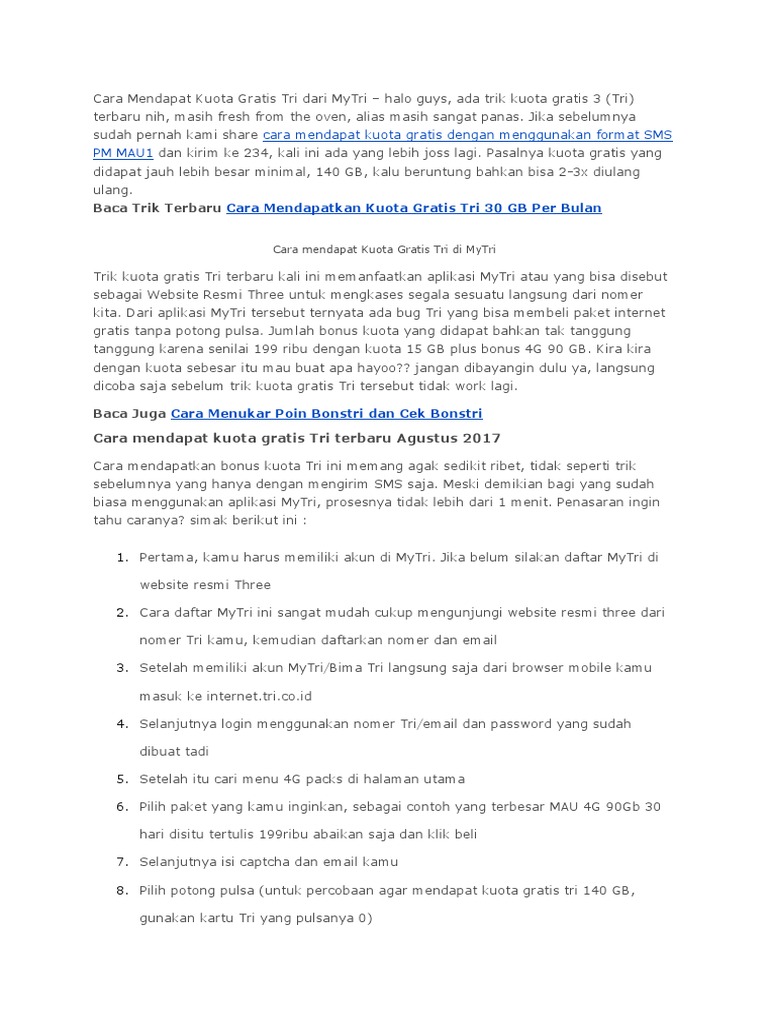 Cara Mendapat Kuota Gratis Tri dari MyTri – halo guys, ada trik kuota gratis 3 (Tri) terbaru nih, masih fresh from the oven, alias masih sangat panas. Jika sebelumnya sudah pernah kami share cara mendapat kuota gratis dengan menggunakan format SMS PM MAU1 dan kirim ke 234, kali ini ada yang lebih joss lagi. Pasalnya kuota gratis yang didapat jauh lebih besar minimal, 140 GB, kalu beruntung bahkan bisa 2-3x diulang ulang.
Baca Trik Terbaru Cara Mendapatkan Kuota Gratis Tri 30 GB Per Bulan

Cara mendapat Kuota Gratis Tri di MyTri

Trik kuota gratis Tri terbaru kali ini memanfaatkan aplikasi MyTri atau yang bisa disebut sebagai Website Resmi Three untuk mengkases segala sesuatu langsung dari nomer kita. Dari aplikasi MyTri tersebut ternyata ada bug Tri yang bisa membeli paket internet gratis tanpa potong pulsa. Jumlah bonus kuota yang didapat bahkan tak tanggung tanggung karena senilai 199 ribu dengan kuota 15 GB plus bonus 4G 90 GB. Kira kira dengan kuota sebesar itu mau buat apa hayoo?? jangan dibayangin dulu ya, langsung dicoba saja sebelum trik kuota gratis Tri tersebut tidak work lagi.

Baca Juga Cara Menukar Poin Bonstri dan Cek Bonstri

Cara mendapat kuota gratis Tri terbaru Agustus 2017

Cara mendapatkan bonus kuota Tri ini memang agak sedikit ribet, tidak seperti trik sebelumnya yang hanya dengan mengirim SMS saja. Meski demikian bagi yang sudah biasa menggunakan aplikasi MyTri, prosesnya tidak lebih dari 1 menit. Penasaran ingin tahu caranya? simak berikut ini :

1. Pertama, kamu harus memiliki akun di MyTri. Jika belum silakan daftar MyTri di website resmi Three
2. Cara daftar MyTri ini sangat mudah cukup mengunjungi website resmi three dari nomer Tri kamu, kemudian daftarkan nomer dan email
3. Setelah memiliki akun MyTri/Bima Tri langsung saja dari browser mobile kamu masuk ke internet.tri.co.id
4. Selanjutnya login menggunakan nomer Tri/email dan password yang sudah dibuat tadi
5. Setelah itu cari menu 4G packs di halaman utama
6. Pilih paket yang kamu inginkan, sebagai contoh yang terbesar MAU 4G 90Gb 30 hari disitu tertulis 199ribu abaikan saja dan klik beli
7. Selanjutnya isi captcha dan email kamu
8. Pilih potong pulsa (untuk percobaan agar mendapat kuota gratis tri 140 GB, gunakan kartu Tri yang pulsanya 0)